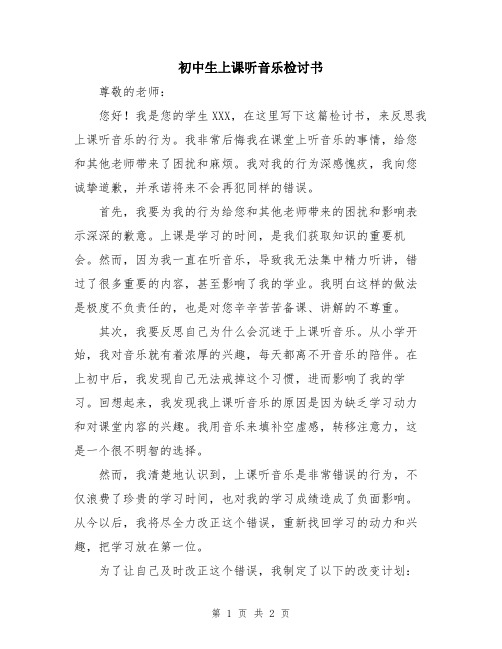 初中生上课听音乐检讨书

尊敬的老师：

您好！我是您的学生XXX，在这里写下这篇检讨书，来反思我上课听音乐的行为。我非常后悔我在课堂上听音乐的事情，给您和其他老师带来了困扰和麻烦。我对我的行为深感愧疚，我向您诚挚道歉，并承诺将来不会再犯同样的错误。

首先，我要为我的行为给您和其他老师带来的困扰和影响表示深深的歉意。上课是学习的时间，是我们获取知识的重要机会。然而，因为我一直在听音乐，导致我无法集中精力听讲，错过了很多重要的内容，甚至影响了我的学业。我明白这样的做法是极度不负责任的，也是对您辛辛苦苦备课、讲解的不尊重。

其次，我要反思自己为什么会沉迷于上课听音乐。从小学开始，我对音乐就有着浓厚的兴趣，每天都离不开音乐的陪伴。在上初中后，我发现自己无法戒掉这个习惯，进而影响了我的学习。回想起来，我发现我上课听音乐的原因是因为缺乏学习动力和对课堂内容的兴趣。我用音乐来填补空虚感，转移注意力，这是一个很不明智的选择。

然而，我清楚地认识到，上课听音乐是非常错误的行为，不仅浪费了珍贵的学习时间，也对我的学习成绩造成了负面影响。从今以后，我将尽全力改正这个错误，重新找回学习的动力和兴趣，把学习放在第一位。

为了让自己及时改正这个错误，我制定了以下的改变计划：

第 1 页 共 2 页